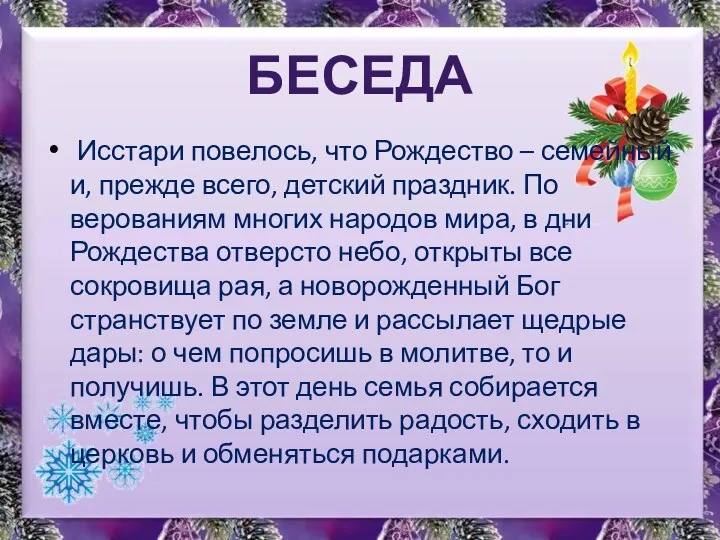 БЕСЕДА

• Исстари повелось, что Рождество – семейный и, прежде всего, детский праздник. По верованиям многих народов мира, в дни Рождества отверсто небо, открыты все сокровища рая, а новорожденный Бог странствует по земле и рассылает щедрые дары: о чем попросишь в молитве, то и получишь. В этот день семья собирается вместе, чтобы разделить радость, сходить в церковь и обменяться подарками.